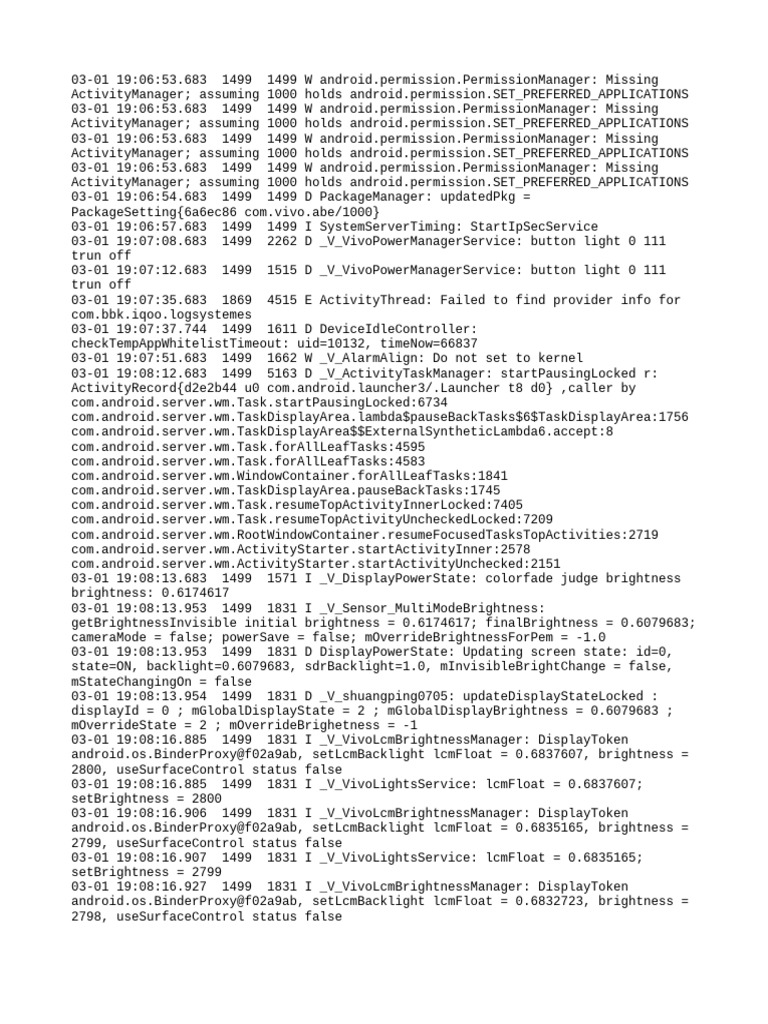 03-01 19:06:53.683 1499 1499 W android.permission.PermissionManager: Missing ActivityManager; assuming 1000 holds android.permission.SET_PREFERRED_APPLICATIONS
03-01 19:06:53.683 1499 1499 W android.permission.PermissionManager: Missing ActivityManager; assuming 1000 holds android.permission.SET_PREFERRED_APPLICATIONS
03-01 19:06:53.683 1499 1499 W android.permission.PermissionManager: Missing ActivityManager; assuming 1000 holds android.permission.SET_PREFERRED_APPLICATIONS
03-01 19:06:53.683 1499 1499 W android.permission.PermissionManager: Missing ActivityManager; assuming 1000 holds android.permission.SET_PREFERRED_APPLICATIONS
03-01 19:06:54.683 1499 1499 D PackageManager: updatedPkg = PackageSetting{6a6ec86 com.vivo.abe/1000}
03-01 19:06:57.683 1499 1499 I SystemServerTiming: StartIpSecService
03-01 19:07:08.683 1499 2262 D _V_VivoPowerManagerService: button light 0 111 trun off
03-01 19:07:12.683 1499 1515 D _V_VivoPowerManagerService: button light 0 111 trun off
03-01 19:07:35.683 1869 4515 E ActivityThread: Failed to find provider info for com.bbk.iqoo.logsystemes
03-01 19:07:37.744 1499 1611 D DeviceIdleController: checkTempAppWhitelistTimeout: uid=10132, timeNow=66837
03-01 19:07:51.683 1499 1662 W _V_AlarmAlign: Do not set to kernel
03-01 19:08:12.683 1499 5163 D _V_ActivityTaskManager: startPausingLocked r: ActivityRecord{d2e2b44 u0 com.android.launcher3/.Launcher t8 d0} ,caller by
com.android.server.wm.Task.startPausingLocked:6734
com.android.server.wm.TaskDisplayArea.lambda$pauseBackTasks$6$TaskDisplayArea:1756
com.android.server.wm.TaskDisplayArea$$ExternalSyntheticLambda6.accept:8
com.android.server.wm.Task.forAllLeafTasks:4595
com.android.server.wm.Task.forAllLeafTasks:4583
com.android.server.wm.WindowContainer.forAllLeafTasks:1841
com.android.server.wm.TaskDisplayArea.pauseBackTasks:1745
com.android.server.wm.Task.resumeTopActivityInnerLocked:7405
com.android.server.wm.Task.resumeTopActivityUncheckedLocked:7209
com.android.server.wm.RootWindowContainer.resumeFocusedTasksTopActivities:2719
com.android.server.wm.ActivityStarter.startActivityInner:2578
com.android.server.wm.ActivityStarter.startActivityUnchecked:2151
03-01 19:08:13.683 1499 1571 I _V_DisplayPowerState: colorfade judge brightness brightness: 0.6174617
03-01 19:08:13.953 1499 1831 I _V_Sensor_MultiModeBrightness: getBrightnessInvisible initial brightness = 0.6174617; finalBrightness = 0.6079683; cameraMode = false; powerSave = false; mOverrideBrightnessForPem = -1.0
03-01 19:08:13.953 1499 1831 D DisplayPowerState: Updating screen state: id=0, state=ON, backlight=0.6079683, sdrBacklight=1.0, mInvisibleBrightChange = false, mStateChangingOn = false
03-01 19:08:13.954 1499 1831 D _V_shuangping0705: updateDisplayStateLocked : displayId = 0 ; mGlobalDisplayState = 2 ; mGlobalDisplayBrightness = 0.6079683 ; mOverrideState = 2 ; mOverrideBrighetness = -1
03-01 19:08:16.885 1499 1831 I _V_VivoLcmBrightnessManager: DisplayToken android.os.BinderProxy@f02a9ab, setLcmBacklight lcmFloat = 0.6837607, brightness = 2800, useSurfaceControl status false
03-01 19:08:16.885 1499 1831 I _V_VivoLightsService: lcmFloat = 0.6837607; setBrightness = 2800
03-01 19:08:16.906 1499 1831 I _V_VivoLcmBrightnessManager: DisplayToken android.os.BinderProxy@f02a9ab, setLcmBacklight lcmFloat = 0.6835165, brightness = 2799, useSurfaceControl status false
03-01 19:08:16.907 1499 1831 I _V_VivoLightsService: lcmFloat = 0.6835165; setBrightness = 2799
03-01 19:08:16.927 1499 1831 I _V_VivoLcmBrightnessManager: DisplayToken android.os.BinderProxy@f02a9ab, setLcmBacklight lcmFloat = 0.6832723, brightness = 2798, useSurfaceControl status false